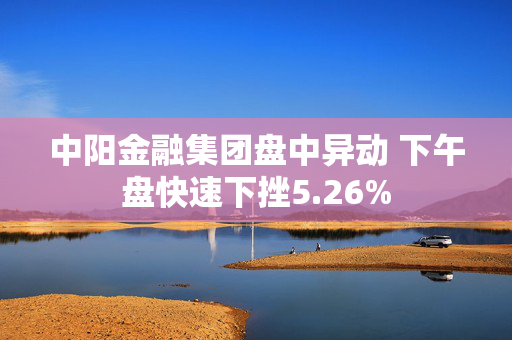 中阳金融集团盘中异动 下午盘快速下挫5.26%